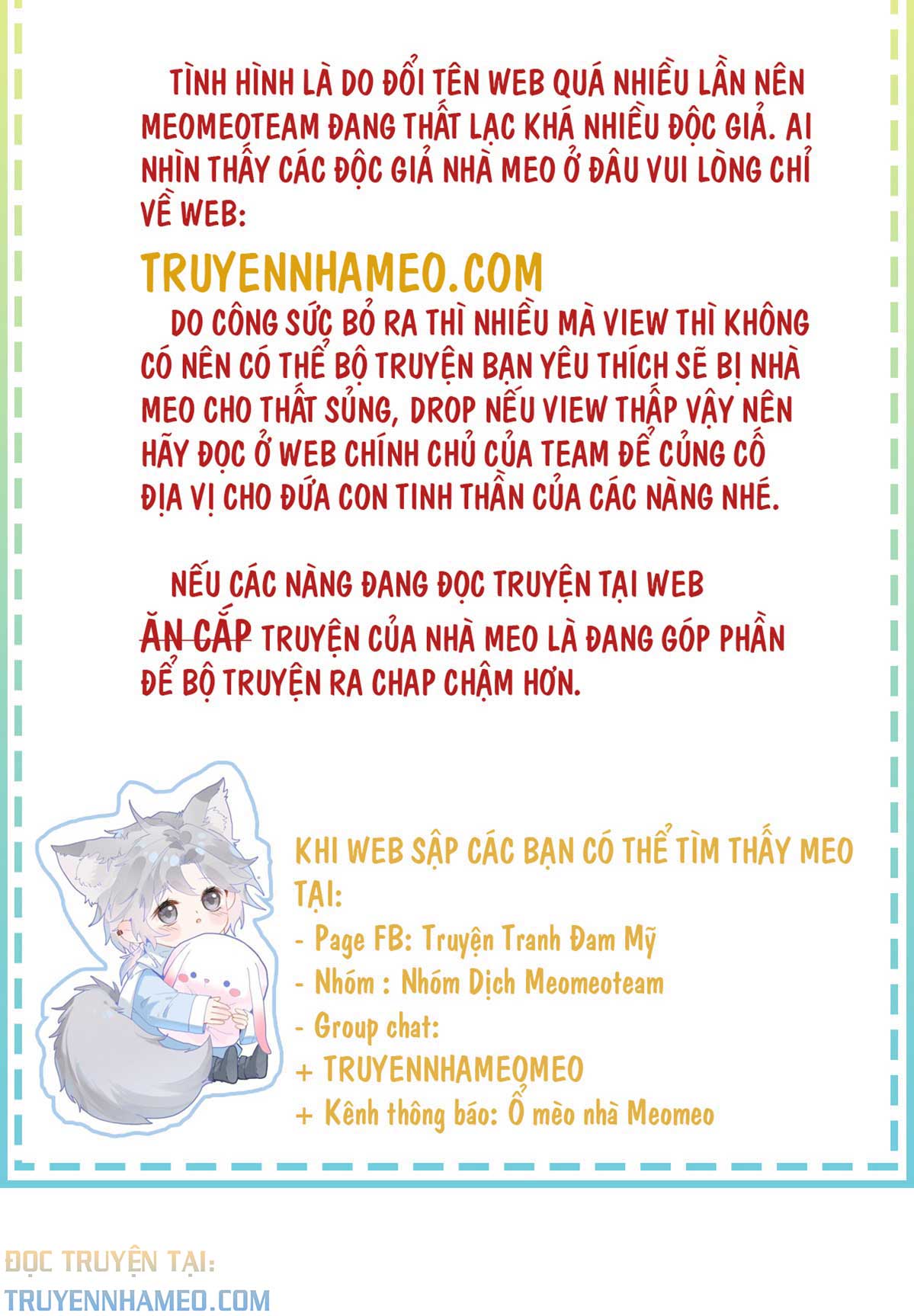 TÌNH HÌNH LÀ DO ĐỔI TÊN WEB QUÁ NHIỀU LẦN NÊN MEOMEOTEAM ĐANG THẤT LẠC KHÁ NHIỀU ĐỘC GIẢ. AI NHÌN THẤY CÁC ĐỘC GIẢ NHÀ MEO Ở ĐÂU VUI LÒNG CHỈ VỀ WEB:

TRUYENNHAMEO.COM

DO CÔNG SỨC BỎ RA THÌ NHIỀU MÀ VIEW THÌ KHÔNG CÓ NÊN CÓ THỂ BỘ TRUYỆN BẠN YÊU THÍCH SẼ BỊ NHÀ MEO CHO THẤT SỦNG, DROP NẾU VIEW THẤP VẬY NÊN HÃY ĐỌC Ở WEB CHÍNH CHỦ CỦA TEAM ĐỂ CỦNG CỐ ĐỊA VỊ CHO ĐỨA CON TINH THẦN CỦA CÁC NÀNG NHÉ.

NẾU CÁC NÀNG ĐANG ĐỌC TRUYỆN TẠI WEB ĂN CẮP TRUYỆN CỦA NHÀ MEO LÀ ĐANG GÓP PHẦN ĐỂ BỘ TRUYỆN RA CHAP CHẬM HƠN.

KHI WEB SẬP CÁC BẠN CÓ THỂ TÌM THẤY MEO TẠI:
- Page FB: Truyện Tranh Đam Mỹ
- Nhóm : Nhóm Dịch Meomeoteam
- Group chat:
+ TRUYENNHAMEOMEO
+ Kênh thông báo: Ổ mèo nhà Meomeo

ĐỌC TRUYỆN TẠI:
TRUYENNHAMEO.COM